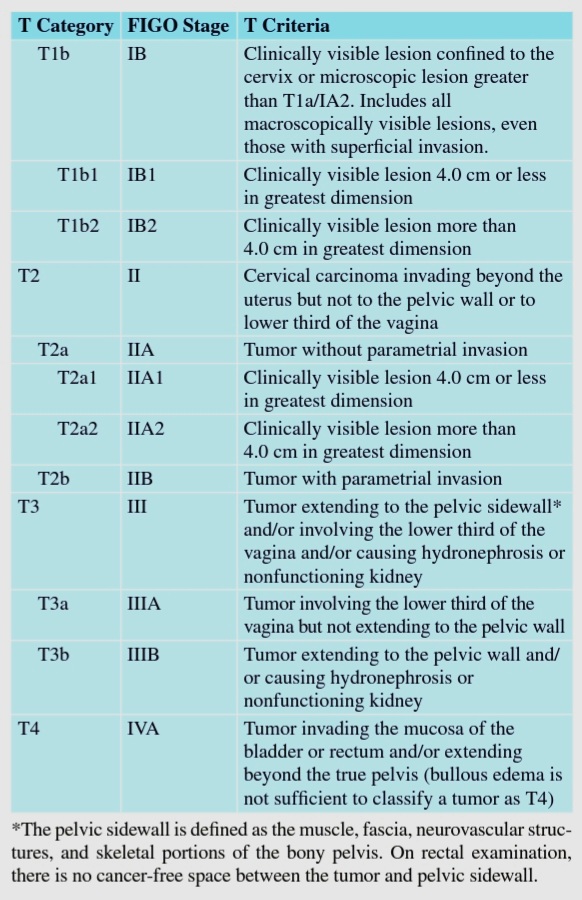 | T Category | FIGO Stage | T Criteria |
|---|---|---|
| T1b | IB | Clinically visible lesion confined to the cervix or microscopic lesion greater than T1a/IA2. Includes all macroscopically visible lesions, even those with superficial invasion. |
| T1b1 | IB1 | Clinically visible lesion 4.0 cm or less in greatest dimension |
| T1b2 | IB2 | Clinically visible lesion more than 4.0 cm in greatest dimension |
| T2 | II | Cervical carcinoma invading beyond the uterus but not to the pelvic wall or to lower third of the vagina |
| T2a | IIA | Tumor without parametrial invasion |
| T2a1 | IIA1 | Clinically visible lesion 4.0 cm or less in greatest dimension |
| T2a2 | IIA2 | Clinically visible lesion more than 4.0 cm in greatest dimension |
| T2b | IIB | Tumor with parametrial invasion |
| T3 | III | Tumor extending to the pelvic sidewall* and/or involving the lower third of the vagina and/or causing hydronephrosis or nonfunctioning kidney |
| T3a | IIIA | Tumor involving the lower third of the vagina but not extending to the pelvic wall |
| T3b | IIIB | Tumor extending to the pelvic wall and/or causing hydronephrosis or nonfunctioning kidney |
| T4 | IVA | Tumor invading the mucosa of the bladder or rectum and/or extending beyond the true pelvis (bullous edema is not sufficient to classify a tumor as T4) |

*The pelvic sidewall is defined as the muscle, fascia, neurovascular structures, and skeletal portions of the bony pelvis. On rectal examination, there is no cancer-free space between the tumor and pelvic sidewall.